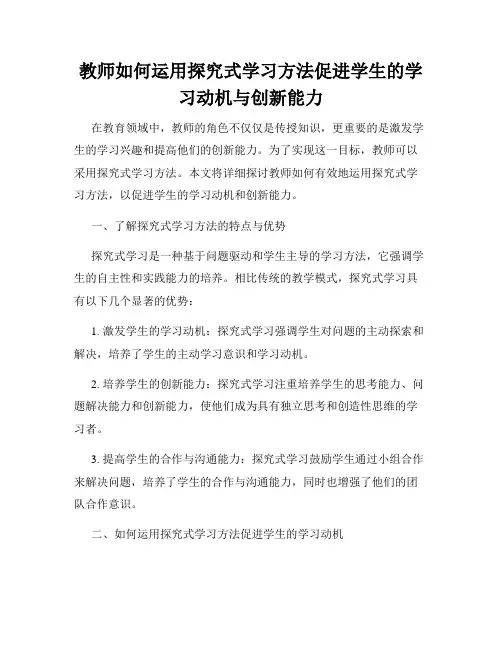 教师如何运用探究式学习方法促进学生的学习动机与创新能力

在教育领域中，教师的角色不仅仅是传授知识，更重要的是激发学生的学习兴趣和提高他们的创新能力。为了实现这一目标，教师可以采用探究式学习方法。本文将详细探讨教师如何有效地运用探究式学习方法，以促进学生的学习动机和创新能力。

一、了解探究式学习方法的特点与优势

探究式学习是一种基于问题驱动和学生主导的学习方法，它强调学生的自主性和实践能力的培养。相比传统的教学模式，探究式学习具有以下几个显著的优势：

1. 激发学生的学习动机：探究式学习强调学生对问题的主动探索和解决，培养了学生的主动学习意识和学习动机。

2. 培养学生的创新能力：探究式学习注重培养学生的思考能力、问题解决能力和创新能力，使他们成为具有独立思考和创造性思维的学习者。

3. 提高学生的合作与沟通能力：探究式学习鼓励学生通过小组合作来解决问题，培养了学生的合作与沟通能力，同时也增强了他们的团队合作意识。

二、如何运用探究式学习方法促进学生的学习动机